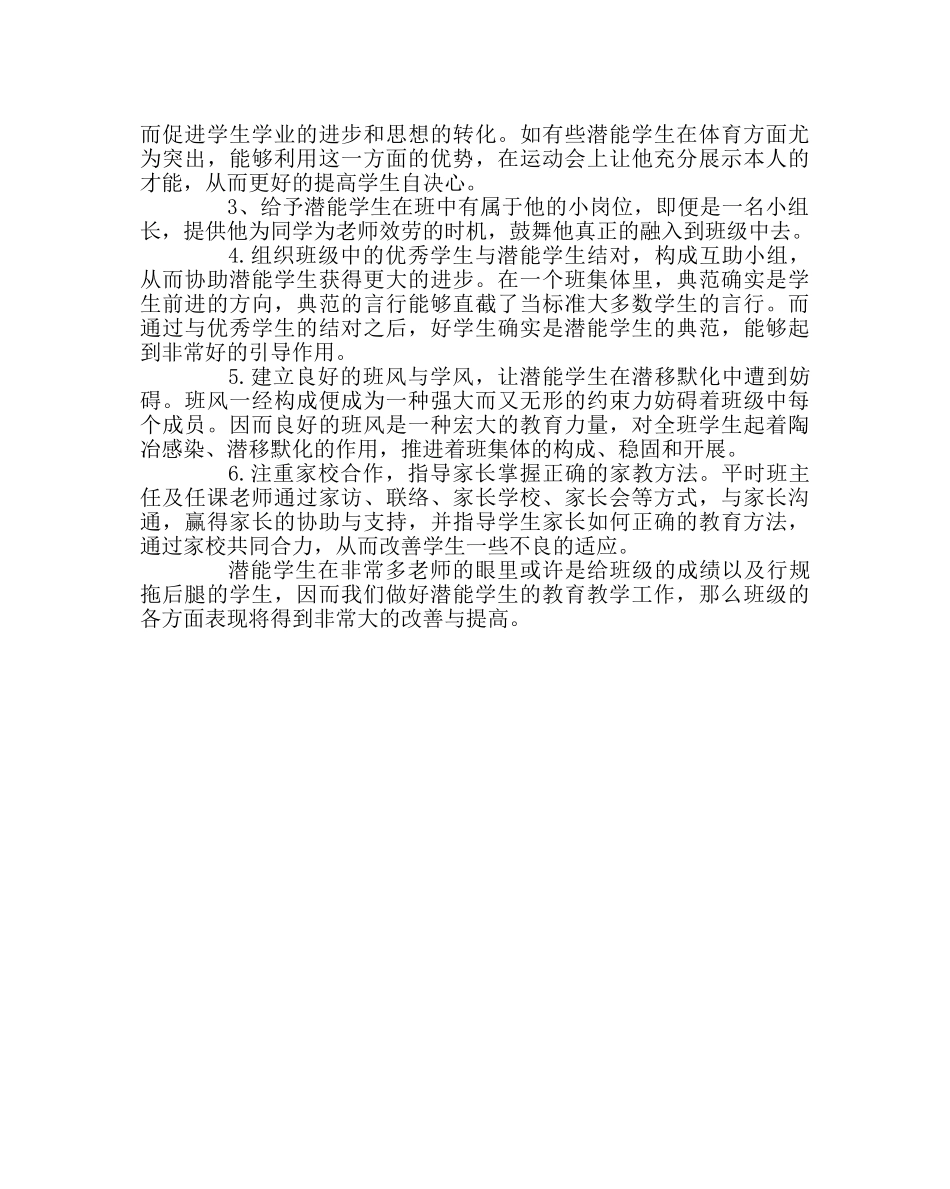 而促进学生学业的进步和思想的转化。如有些潜能学生在体育方面尤为突出，能够利用这一方面的优势，在运动会上让他充分展示本人的才能，从而更好的提高学生自决心。

3、给予潜能学生在班中有属于他的小岗位，即便是一名小组长，提供他为同学为老师效劳的时机，鼓舞他真正的融入到班级中去。

4.组织班级中的优秀学生与潜能学生结对，构成互助小组，从而协助潜能学生获得更大的进步。在一个班集体里，典范确实是学生前进的方向，典范的言行能够直截了当标准大多数学生的言行。而通过与优秀学生的结对之后，好学生确实是潜能学生的典范，能够起到非常好的引导作用。

5.建立良好的班风与学风，让潜能学生在潜移默化中遭到妨碍。班风一经构成便成为一种强大而又无形的约束力妨碍着班级中每个成员。因而良好的班风是一种宏大的教育力量，对全班学生起着陶冶感染、潜移默化的作用，推进着班集体的构成、稳固和开展。

6.注重家校合作，指导家长掌握正确的家教方法。平时班主任及任课老师通过家访、联络、家长学校、家长会等方式，与家长沟通，赢得家长的协助与支持，并指导学生家长如何正确的教育方法，通过家校共同合力，从而改善学生一些不良的适应。

潜能学生在非常多老师的眼里或许是给班级的成绩以及行规拖后腿的学生，因而我们做好潜能学生的教育教学工作，那么班级的各方面表现将得到非常大的改善与提高。